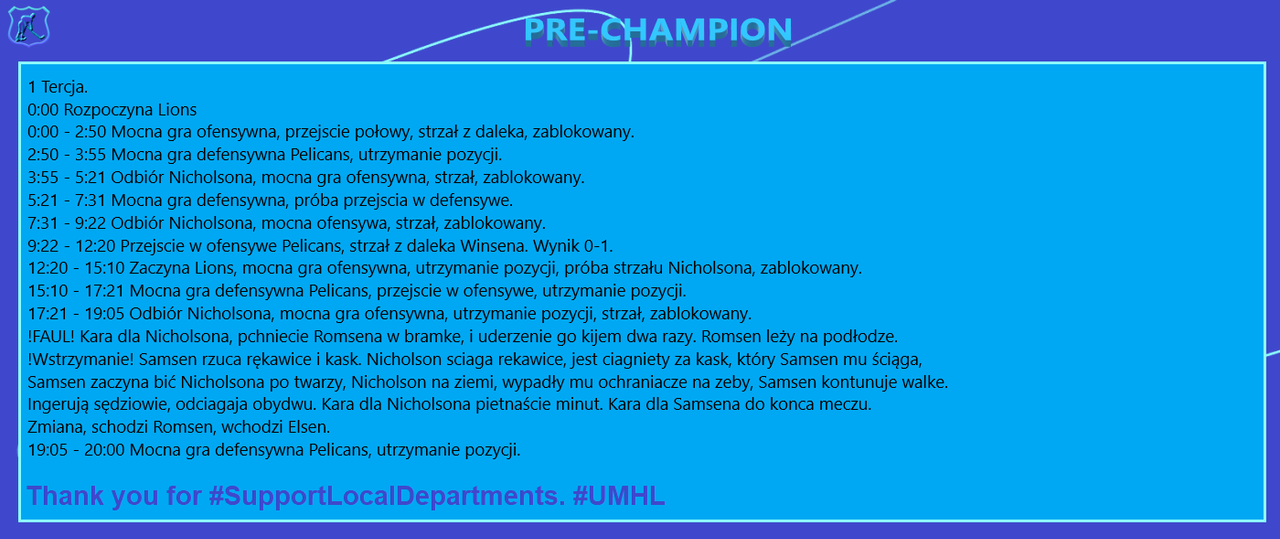 PRE-CHAMPION

1 Tercja.
0:00 Rozpoczyna Lions
0:00 - 2:50 Mocna gra ofensywna, przejscie połowy, strzał z daleka, zablokowany.
2:50 - 3:55 Mocna gra defensywna Pelicans, utrzymanie pozycji.
3:55 - 5:21 Odbiór Nicholsona, mocna gra ofensywna, strzał, zablokowany.
5:21 - 7:31 Mocna gra defensywna, próba przejscia w defensywe.
7:31 - 9:22 Odbiór Nicholsona, mocna ofensywa, strzał, zablokowany.
9:22 - 12:20 Przejscie w ofensywe Pelicans, strzał z daleka Winsena. Wynik 0-1.
12:20 - 15:10 Zaczyna Lions, mocna gra ofensywna, utrzymanie pozycji, próba strzału Nicholsona, zablokowany.
15:10 - 17:21 Mocna gra defensywna Pelicans, przejscie w ofensywe, utrzymanie pozycji.
17:21 - 19:05 Odbiór Nicholsona, mocna gra ofensywna, utrzymanie pozycji, strzał, zablokowany.
!FAUL! Kara dla Nicholsona, pchniecie Romsena w bramke, i uderzenie go kijem dwa razy. Romsen leży na podłodze.
!Wstrzymanie! Samsen rzuca rękawice i kask. Nicholson sciaga rekawice, jest ciagniety za kask, który Samsen mu ściąga, Samsen zaczyna bić Nicholsona po twarzy, Nicholson na ziemi, wypadły mu ochraniacze na zeby, Samsen kontunuje walke.
Ingerują sędziowie, odciagaja obydwu. Kara dla Nicholsona pietnaście minut. Kara dla Samsena do konca meczu.
Zmiana, schodzi Romsen, wchodzi Elsen.
19:05 - 20:00 Mocna gra defensywna Pelicans, utrzymanie pozycji.

Thank you for #SupportLocalDepartments. #UMHL